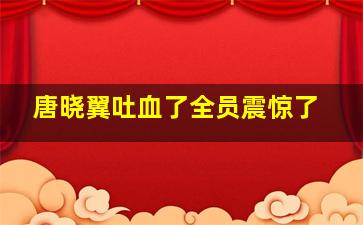 唐晓翼吐血了全员震惊了